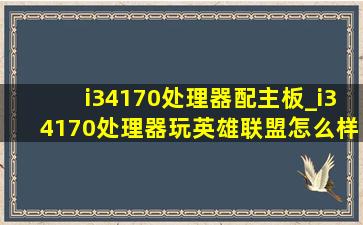 i34170处理器配主板_i34170处理器玩英雄联盟怎么样